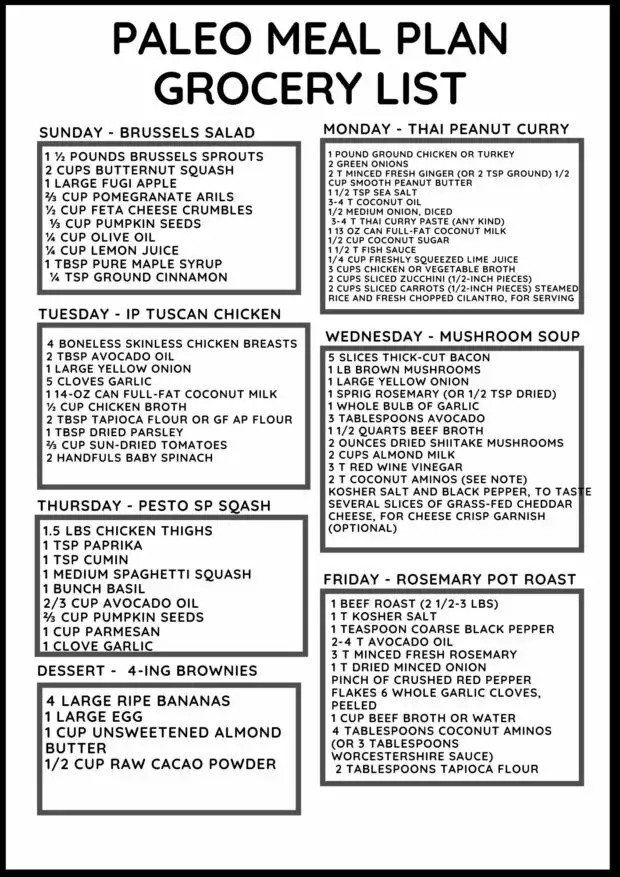 PALEO MEAL PLAN GROCERY LIST

SUNDAY - BRUSSELS SALAD

1 ½ POUNDS BRUSSELS SPROUTS
2 CUPS BUTTERNUT SQUASH
1 LARGE FUGI APPLE
⅔ CUP POMEGRANATE ARILS
½ CUP FETA CHEESE CRUMBLES
⅓ CUP PUMPKIN SEEDS
¼ CUP OLIVE OIL
¼ CUP LEMON JUICE
1 TBSP PURE MAPLE SYRUP
¼ TSP GROUND CINNAMON

TUESDAY - IP TUSCAN CHICKEN

4 BONELESS SKINLESS CHICKEN BREASTS
2 TBSP AVOCADO OIL
1 LARGE YELLOW ONION
5 CLOVES GARLIC
1 14-OZ CAN FULL-FAT COCONUT MILK
½ CUP CHICKEN BROTH
2 TBSP TAPIOCA FLOUR OR GF AP FLOUR
1 TBSP DRIED PARSLEY
⅔ CUP SUN-DRIED TOMATOES
2 HANDFULS BABY SPINACH

THURSDAY - PESTO SP SQASH

1.5 LBS CHICKEN THIGHS
1 TSP PAPRIKA
1 TSP CUMIN
1 MEDIUM SPAGHETTI SQUASH
1 BUNCH BASIL
2/3 CUP AVOCADO OIL
⅔ CUP PUMPKIN SEEDS
1 CUP PARMESAN
1 CLOVE GARLIC

DESSERT - 4-ING BROWNIES

4 LARGE RIPE BANANAS
1 LARGE EGG
1 CUP UNSWEETENED ALMOND BUTTER
1/2 CUP RAW CACAO POWDER

MONDAY - THAI PEANUT CURRY

1 POUND GROUND CHICKEN OR TURKEY
2 GREEN ONIONS
2 T MINCED FRESH GINGER (OR 2 TSP GROUND) 1/2 CUP SMOOTH PEANUT BUTTER
1 1/2 TSP SEA SALT
3-4 T COCONUT OIL
1/2 MEDIUM ONION, DICED
3-4 T THAI CURRY PASTE (ANY KIND)
1 13 OZ CAN FULL-FAT COCONUT MILK
1/2 CUP COCONUT SUGAR
1 1/2 T FISH SAUCE
1/4 CUP FRESHLY SQUEEZED LIME JUICE
3 CUPS CHICKEN OR VEGETABLE BROTH
2 CUPS SLICED ZUCCHINI (1/2-INCH PIECES)
2 CUPS SLICED CARROTS (1/2-INCH PIECES) STEAMED RICE AND FRESH CHOPPED CILANTRO, FOR SERVING

WEDNESDAY - MUSHROOM SOUP

5 SLICES THICK-CUT BACON
1 LB BROWN MUSHROOMS
1 LARGE YELLOW ONION
1 SPRIG ROSEMARY (OR 1/2 TSP DRIED)
1 WHOLE BULB OF GARLIC
3 TABLESPOONS AVOCADO
1 1/2 QUARTS BEEF BROTH
2 OUNCES DRIED SHIITAKE MUSHROOMS
2 CUPS ALMOND MILK
3 T RED WINE VINEGAR
2 T COCONUT AMINOS (SEE NOTE)
KOSHER SALT AND BLACK PEPPER, TO TASTE
SEVERAL SLICES OF GRASS-FED CHEDDAR CHEESE, FOR CHEESE CRISP GARNISH (OPTIONAL)

FRIDAY - ROSEMARY POT ROAST

1 BEEF ROAST (2 1/2-3 LBS)
1 T KOSHER SALT
1 TEASPOON COARSE BLACK PEPPER
2-4 T AVOCADO OIL
3 T MINCED FRESH ROSEMARY
1 T DRIED MINCED ONION
PINCH OF CRUSHED RED PEPPER FLAKES 6 WHOLE GARLIC CLOVES, PEELED
1 CUP BEEF BROTH OR WATER
4 TABLESPOONS COCONUT AMINOS (OR 3 TABLESPOONS WORCESTERSHIRE SAUCE)
2 TABLESPOONS TAPIOCA FLOUR